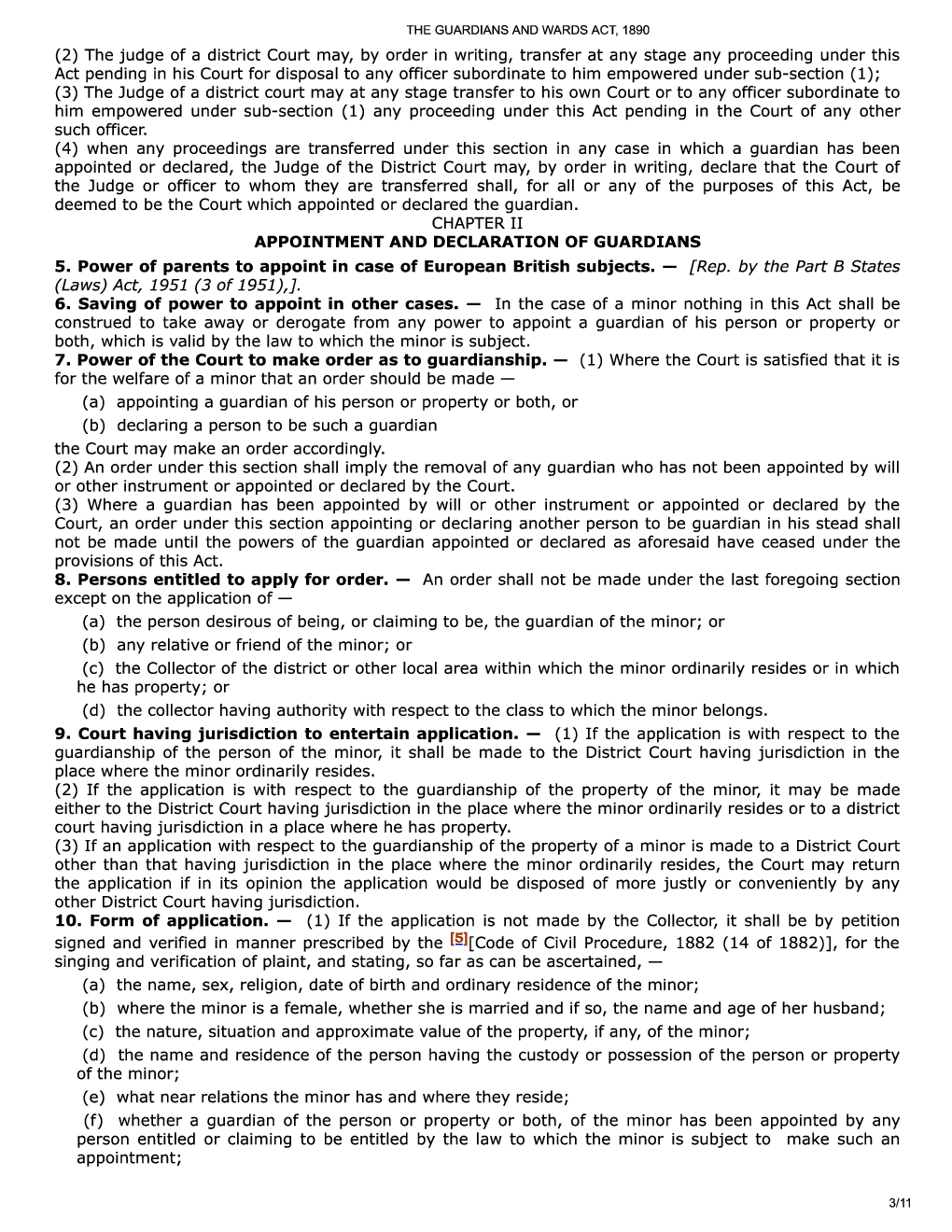 THE GUARDIANS AND WARDS ACT, 1890

(2) The judge of a district Court may, by order in writing, transfer at any stage any proceeding under this Act pending in his Court for disposal to any officer subordinate to him empowered under sub-section (1);
(3) The Judge of a district court may at any stage transfer to his own Court or to any officer subordinate to him empowered under sub-section (1) any proceeding under this Act pending in the Court of any other such officer.
(4) when any proceedings are transferred under this section in any case in which a guardian has been appointed or declared, the Judge of the District Court may, by order in writing, declare that the Court of the Judge or officer to whom they are transferred shall, for all or any of the purposes of this Act, be deemed to be the Court which appointed or declared the guardian.

CHAPTER II
APPOINTMENT AND DECLARATION OF GUARDIANS

5. Power of parents to appoint in case of European British subjects. — [Rep. by the Part B States (Laws) Act, 1951 (3 of 1951),].
6. Saving of power to appoint in other cases. — In the case of a minor nothing in this Act shall be construed to take away or derogate from any power to appoint a guardian of his person or property or both, which is valid by the law to which the minor is subject.
7. Power of the Court to make order as to guardianship. — (1) Where the Court is satisfied that it is for the welfare of a minor that an order should be made —
(a) appointing a guardian of his person or property or both, or
(b) declaring a person to be such a guardian
the Court may make an order accordingly.
(2) An order under this section shall imply the removal of any guardian who has not been appointed by will or other instrument or appointed or declared by the Court.
(3) Where a guardian has been appointed by will or other instrument or appointed or declared by the Court, an order under this section appointing or declaring another person to be guardian in his stead shall not be made until the powers of the guardian appointed or declared as aforesaid have ceased under the provisions of this Act.
8. Persons entitled to apply for order. — An order shall not be made under the last foregoing section except on the application of —
(a) the person desirous of being, or claiming to be, the guardian of the minor; or
(b) any relative or friend of the minor; or
(c) the Collector of the district or other local area within which the minor ordinarily resides or in which he has property; or
(d) the collector having authority with respect to the class to which the minor belongs.
9. Court having jurisdiction to entertain application. — (1) If the application is with respect to the guardianship of the person of the minor, it shall be made to the District Court having jurisdiction in the place where the minor ordinarily resides.
(2) If the application is with respect to the guardianship of the property of the minor, it may be made either to the District Court having jurisdiction in the place where the minor ordinarily resides or to a district court having jurisdiction in a place where he has property.
(3) If an application with respect to the guardianship of the property of a minor is made to a District Court other than that having jurisdiction in the place where the minor ordinarily resides, the Court may return the application if in its opinion the application would be disposed of more justly or conveniently by any other District Court having jurisdiction.
10. Form of application. — (1) If the application is not made by the Collector, it shall be by petition signed and verified in manner prescribed by the [5][Code of Civil Procedure, 1882 (14 of 1882)], for the singing and verification of plaint, and stating, so far as can be ascertained, —
(a) the name, sex, religion, date of birth and ordinary residence of the minor;
(b) where the minor is a female, whether she is married and if so, the name and age of her husband;
(c) the nature, situation and approximate value of the property, if any, of the minor;
(d) the name and residence of the person having the custody or possession of the person or property of the minor;
(e) what near relations the minor has and where they reside;
(f) whether a guardian of the person or property or both, of the minor has been appointed by any person entitled or claiming to be entitled by the law to which the minor is subject to make such an appointment;

3/11